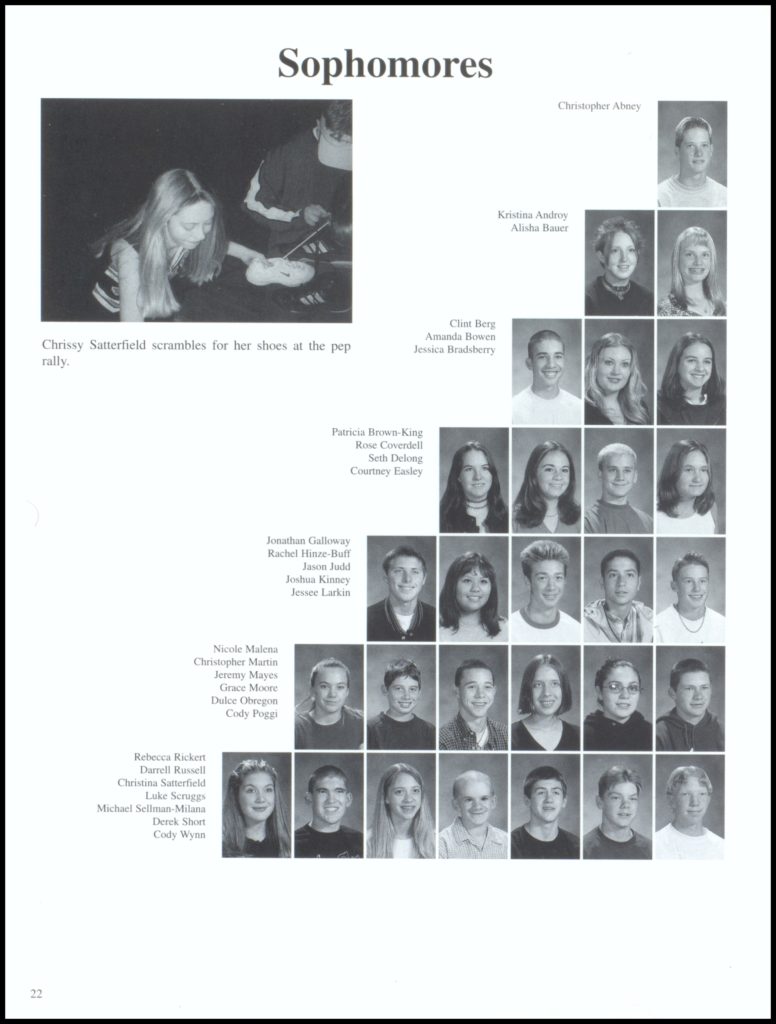 Sophomores

Chrissy Satterfield scrambles for her shoes at the pep rally.

Christopher Abney

Kristina Androy
Alisha Bauer

Clint Berg
Amanda Bowen
Jessica Bradsberry

Patricia Brown-King
Rose Coverdell
Seth Delong
Courtney Easley

Jonathan Galloway
Rachel Hinze-Buff
Jason Judd
Joshua Kinney
Jessee Larkin

Nicole Malena
Christopher Martin
Jeremy Mayes
Grace Moore
Dulce Obregon
Cody Poggi

Rebecca Rickert
Darrell Russell
Christina Satterfield
Luke Scruggs
Michael Sellman-Milana
Derek Short
Cody Wynn

22